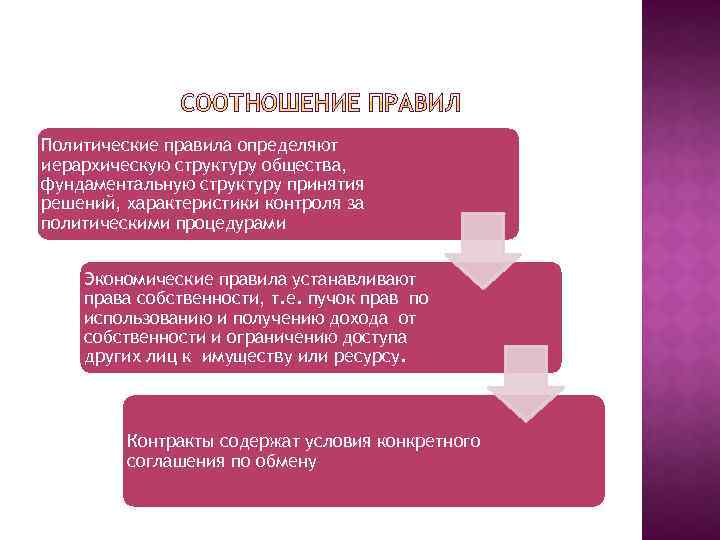 СООТНОШЕНИЕ ПРАВИЛ

Политические правила определяют иерархическую структуру общества, фундаментальную структуру принятия решений, характеристики контроля за политическими процедурами

Экономические правила устанавливают права собственности, т.е. пучок прав по использованию и получению дохода от собственности и ограничению доступа других лиц к имуществу или ресурсу.

Контракты содержат условия конкретного соглашения по обмену